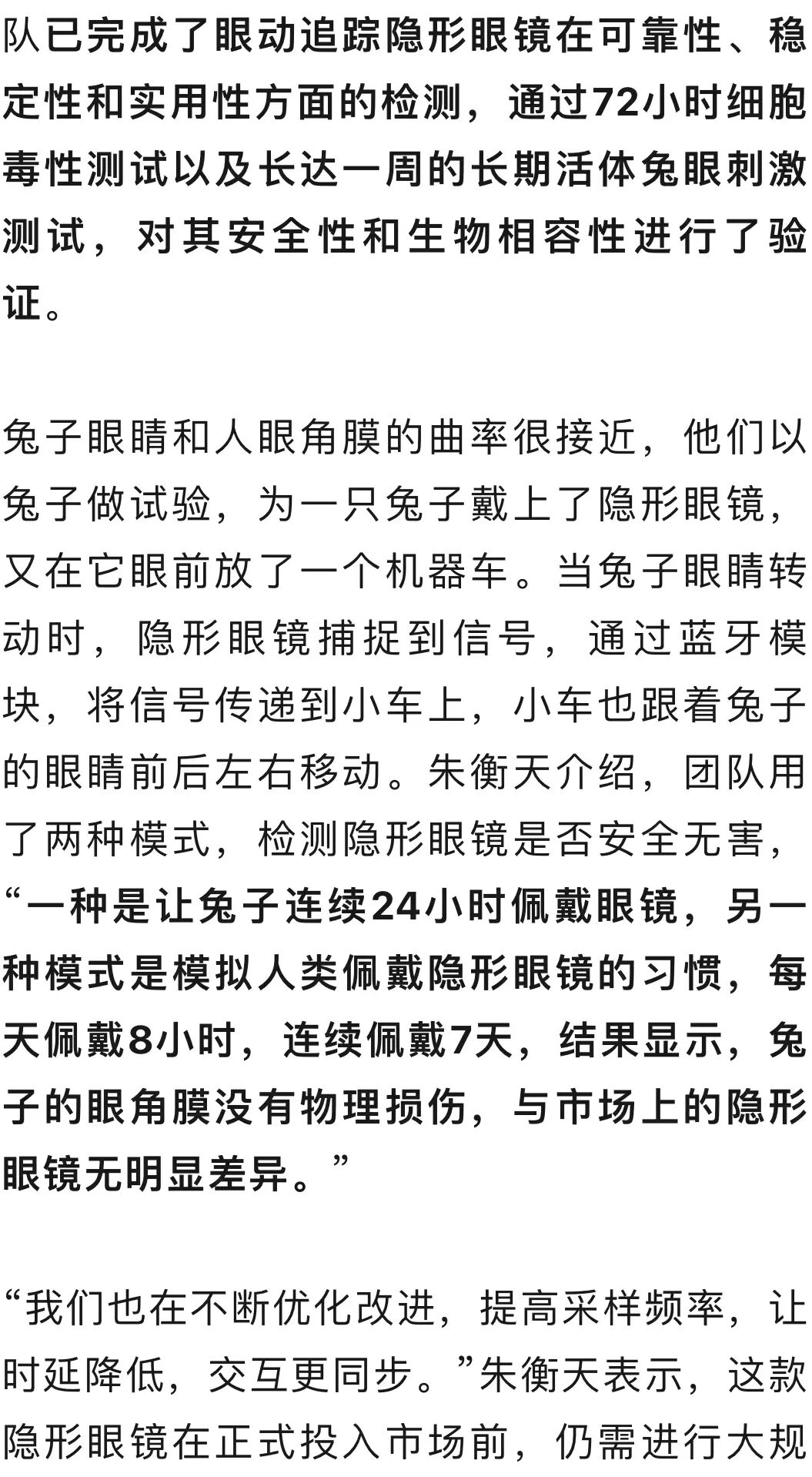 队已完成了眼动追踪隐形眼镜在可靠性、稳定性和实用性方面的检测，通过72小时细胞毒性测试以及长达一周的长期活体兔眼刺激测试，对其安全性和生物相容性进行了验证。

兔子眼睛和人眼角膜的曲率很接近，他们以兔子做试验，为一只兔子戴上了隐形眼镜，又在它眼前放了一个机器车。当兔子眼睛转动时，隐形眼镜捕捉到信号，通过蓝牙模块，将信号传递到小车上，小车也跟着兔子的眼睛前后左右移动。朱衡天介绍，团队用了两种模式，检测隐形眼镜是否安全无害，“一种是让兔子连续24小时佩戴眼镜，另一种模式是模拟人类佩戴隐形眼镜的习惯，每天佩戴8小时，连续佩戴7天，结果显示，兔子的眼角膜没有物理损伤，与市场上的隐形眼镜无明显差异。”

“我们也在不断优化改进，提高采样频率，让时延降低，交互更同步。”朱衡天表示，这款隐形眼镜在正式投入市场前，仍需进行大规